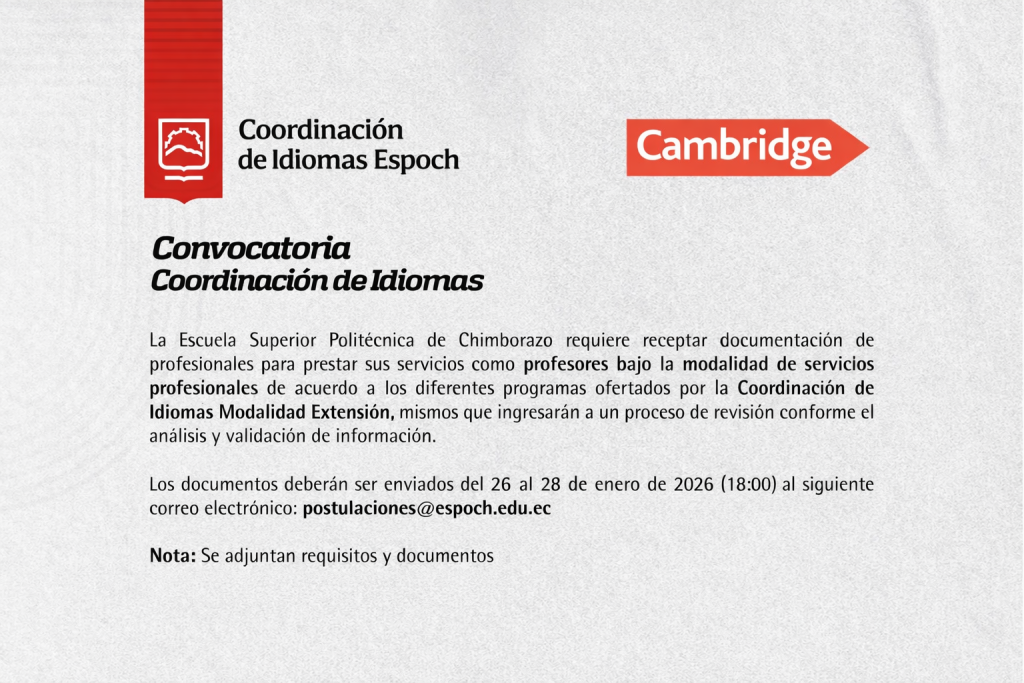 Coordinación de Idiomas Espoch

Cambridge

Convocatoria
Coordinación de Idiomas

La Escuela Superior Politécnica de Chimborazo requiere receptar documentación de profesionales para prestar sus servicios como profesores bajo la modalidad de servicios profesionales de acuerdo a los diferentes programas ofertados por la Coordinación de Idiomas Modalidad Extensión, mismos que ingresarán a un proceso de revisión conforme el análisis y validación de información.

Los documentos deberán ser enviados del 26 al 28 de enero de 2026 (18:00) al siguiente correo electrónico: postulaciones@espoch.edu.ec

Nota: Se adjuntan requisitos y documentos